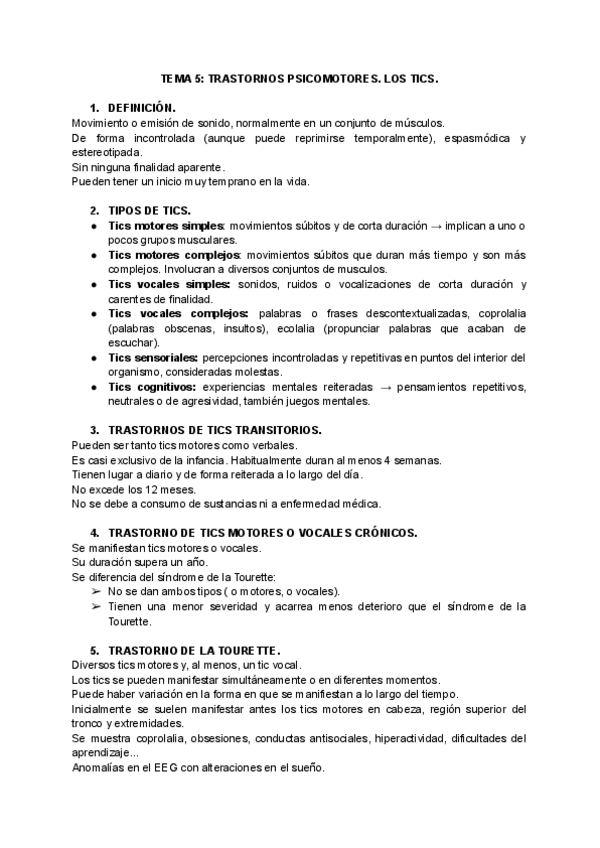 TEMA 5: TRASTORNOS PSICOMOTORES. LOS TICS.

1. DEFINICIÓN.
Movimiento o emisión de sonido, normalmente en un conjunto de músculos.
De forma incontrolada (aunque puede reprimirse temporalmente), espasmódica y estereotipada.
Sin ninguna finalidad aparente.
Pueden tener un inicio muy temprano en la vida.

2. TIPOS DE TICS.
● Tics motores simples: movimientos súbitos y de corta duración → implican a uno o pocos grupos musculares.
● Tics motores complejos: movimientos súbitos que duran más tiempo y son más complejos. Involucran a diversos conjuntos de musculos.
● Tics vocales simples: sonidos, ruidos o vocalizaciones de corta duración y carentes de finalidad.
● Tics vocales complejos: palabras o frases descontextualizadas, coprolalia (palabras obscenas, insultos), ecolalia (propunciar palabras que acaban de escuchar).
● Tics sensoriales: percepciones incontroladas y repetitivas en puntos del interior del organismo, consideradas molestas.
● Tics cognitivos: experiencias mentales reiteradas → pensamientos repetitivos, neutrales o de agresividad, también juegos mentales.

3. TRASTORNOS DE TICS TRANSITORIOS.
Pueden ser tanto tics motores como verbales.
Es casi exclusivo de la infancia. Habitualmente duran al menos 4 semanas.
Tienen lugar a diario y de forma reiterada a lo largo del día.
No excede los 12 meses.
No se debe a consumo de sustancias ni a enfermedad médica.

4. TRASTORNO DE TICS MOTORES O VOCALES CRÓNICOS.
Se manifiestan tics motores o vocales.
Su duración supera un año.
Se diferencia del síndrome de la Tourette:
➢ No se dan ambos tipos ( o motores, o vocales).
➢ Tienen una menor severidad y acarrea menos deterioro que el síndrome de la Tourette.

5. TRASTORNO DE LA TOURETTE.
Diversos tics motores y, al menos, un tic vocal.
Los tics se pueden manifestar simultáneamente o en diferentes momentos.
Puede haber variación en la forma en que se manifiestan a lo largo del tiempo.
Inicialmente se suelen manifestar antes los tics motores en cabeza, región superior del tronco y extremidades.
Se muestra coprolalia, obsesiones, conductas antisociales, hiperactividad, dificultades del aprendizaje...
Anomalías en el EEG con alteraciones en el sueño.